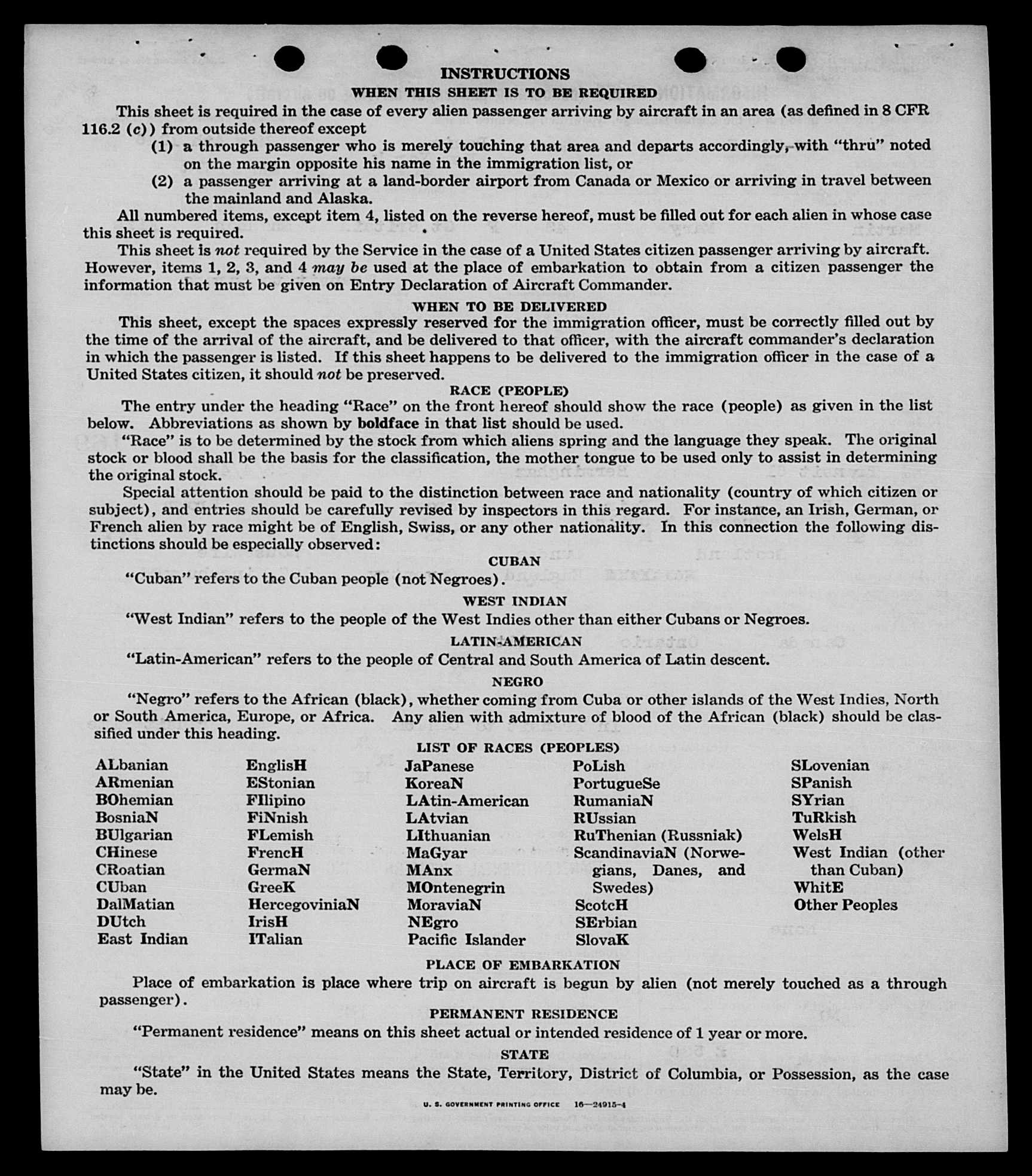 INSTRUCTIONS

WHEN THIS SHEET IS TO BE REQUIRED

This sheet is required in the case of every alien passenger arriving by aircraft in an area (as defined in 8 CFR 116.2 (c)) from outside thereof except

(1) a through passenger who is merely touching that area and departs accordingly, with "thru" noted on the margin opposite his name in the immigration list, or

(2) a passenger arriving at a land-border airport from Canada or Mexico or arriving in travel between the mainland and Alaska.

All numbered items, except item 4, listed on the reverse hereof, must be filled out for each alien in whose case this sheet is required.

This sheet is not required by the Service in the case of a United States citizen passenger arriving by aircraft. However, items 1, 2, 3, and 4 may be used at the place of embarkation to obtain from a citizen passenger the information that must be given on Entry Declaration of Aircraft Commander.

WHEN TO BE DELIVERED

This sheet, except the spaces expressly reserved for the immigration officer, must be correctly filled out by the time of the arrival of the aircraft, and be delivered to that officer, with the aircraft commander's declaration in which the passenger is listed. If this sheet happens to be delivered to the immigration officer in the case of a United States citizen, it should not be preserved.

RACE (PEOPLE)

The entry under the heading "Race" on the front hereof should show the race (people) as given in the list below. Abbreviations as shown by boldface in that list should be used.

"Race" is to be determined by the stock from which aliens spring and the language they speak. The original stock or blood shall be the basis for the classification, the mother tongue to be used only to assist in determining the original stock.

Special attention should be paid to the distinction between race and nationality (country of which citizen or subject), and entries should be carefully revised by inspectors in this regard. For instance, an Irish, German, or French alien by race might be of English, Swiss, or any other nationality. In this connection the following distinctions should be especially observed:

CUBAN

"Cuban" refers to the Cuban people (not Negroes).

WEST INDIAN

"West Indian" refers to the people of the West Indies other than either Cubans or Negroes.

LATIN-AMERICAN

"Latin-American" refers to the people of Central and South America of Latin descent.

NEGRO

"Negro" refers to the African (black), whether coming from Cuba or other islands of the West Indies, North or South America, Europe, or Africa. Any alien with admixture of blood of the African (black) should be classified under this heading.

LIST OF RACES (PEOPLES)

ALbanian
ARmenian
BOhemian
BosniaN
BUlgarian
CHinese
CRoatian
CUban
DalMatian
DUtch
East Indian

EnglisH
EStonian
FIlipino
FiNnish
FLemish
FrencH
GermaN
GreeK
HercegoviniaN
IrisH
ITalian

JaPanese
KoreaN
LAtin-American
LAtvian
LIthuanian
MaGyar
MAnx
MOntenegrin
MoraviaN
NEgro
Pacific Islander

PoLish
PortugueSe
RumaniaN
RUssian
RuThenian (Russniak)
ScandinaviaN (Norwegians, Danes, and Swedes)
ScotcH
SErbian
SlovaK

SLovenian
SPanish
SYrian
TuRkish
WelsH
West Indian (other than Cuban)
WhitE
Other Peoples

PLACE OF EMBARKATION

Place of embarkation is place where trip on aircraft is begun by alien (not merely touched as a through passenger).

PERMANENT RESIDENCE

"Permanent residence" means on this sheet actual or intended residence of 1 year or more.

STATE

"State" in the United States means the State, Territory, District of Columbia, or Possession, as the case may be.

U. S. GOVERNMENT PRINTING OFFICE 16—24915-4